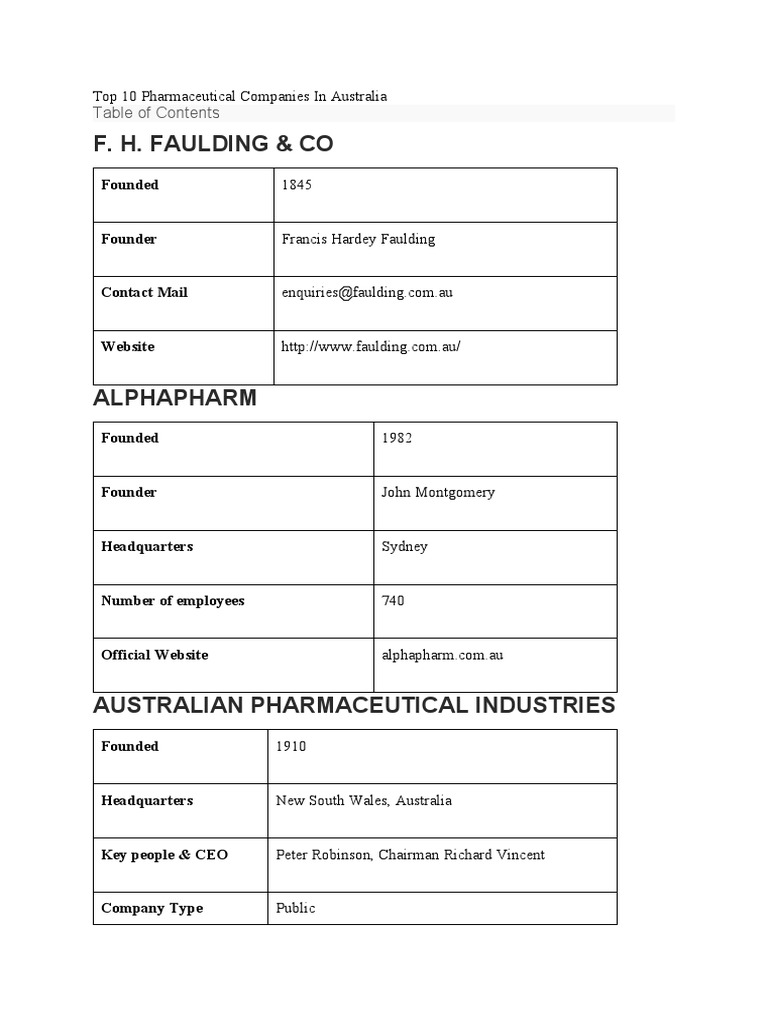 Top 10 Pharmaceutical Companies In Australia
Table of Contents

F. H. FAULDING & CO

| Founded | 1845 |
|---|---|
| Founder | Francis Hardey Faulding |
| Contact Mail | enquiries@faulding.com.au |
| Website | http://www.faulding.com.au/ |

ALPHAPHARM

| Founded | 1982 |
|---|---|
| Founder | John Montgomery |
| Headquarters | Sydney |
| Number of employees | 740 |
| Official Website | alphapharm.com.au |

AUSTRALIAN PHARMACEUTICAL INDUSTRIES

| Founded | 1910 |
|---|---|
| Headquarters | New South Wales, Australia |
| Key people & CEO | Peter Robinson, Chairman Richard Vincent |
| Company Type | Public |